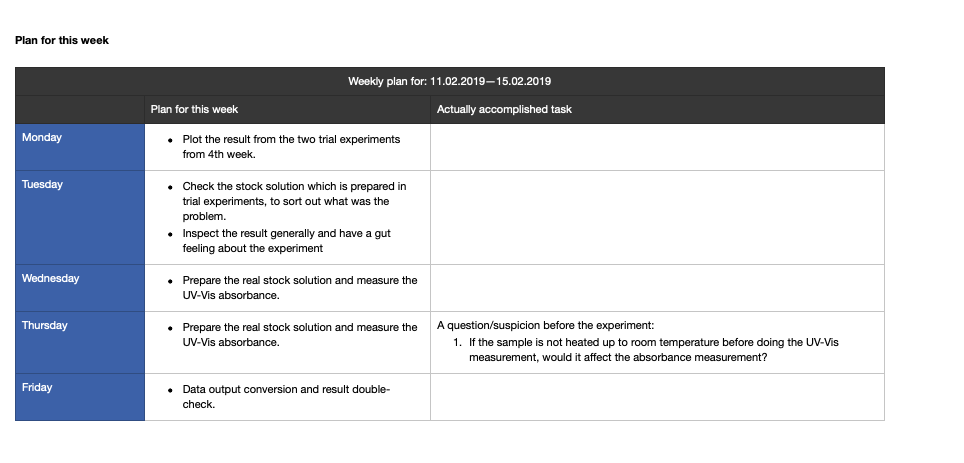 Plan for this week

| Weekly plan for: 11.02.2019—15.02.2019 | | |
|---|---|---|
| | Plan for this week | Actually accomplished task |
| Monday | • Plot the result from the two trial experiments from 4th week. | |
| Tuesday | • Check the stock solution which is prepared in trial experiments, to sort out what was the problem. • Inspect the result generally and have a gut feeling about the experiment | |
| Wednesday | • Prepare the real stock solution and measure the UV-Vis absorbance. | |
| Thursday | • Prepare the real stock solution and measure the UV-Vis absorbance. | A question/suspicion before the experiment: 1. If the sample is not heated up to room temperature before doing the UV-Vis measurement, would it affect the absorbance measurement? |
| Friday | • Data output conversion and result double-check. | |